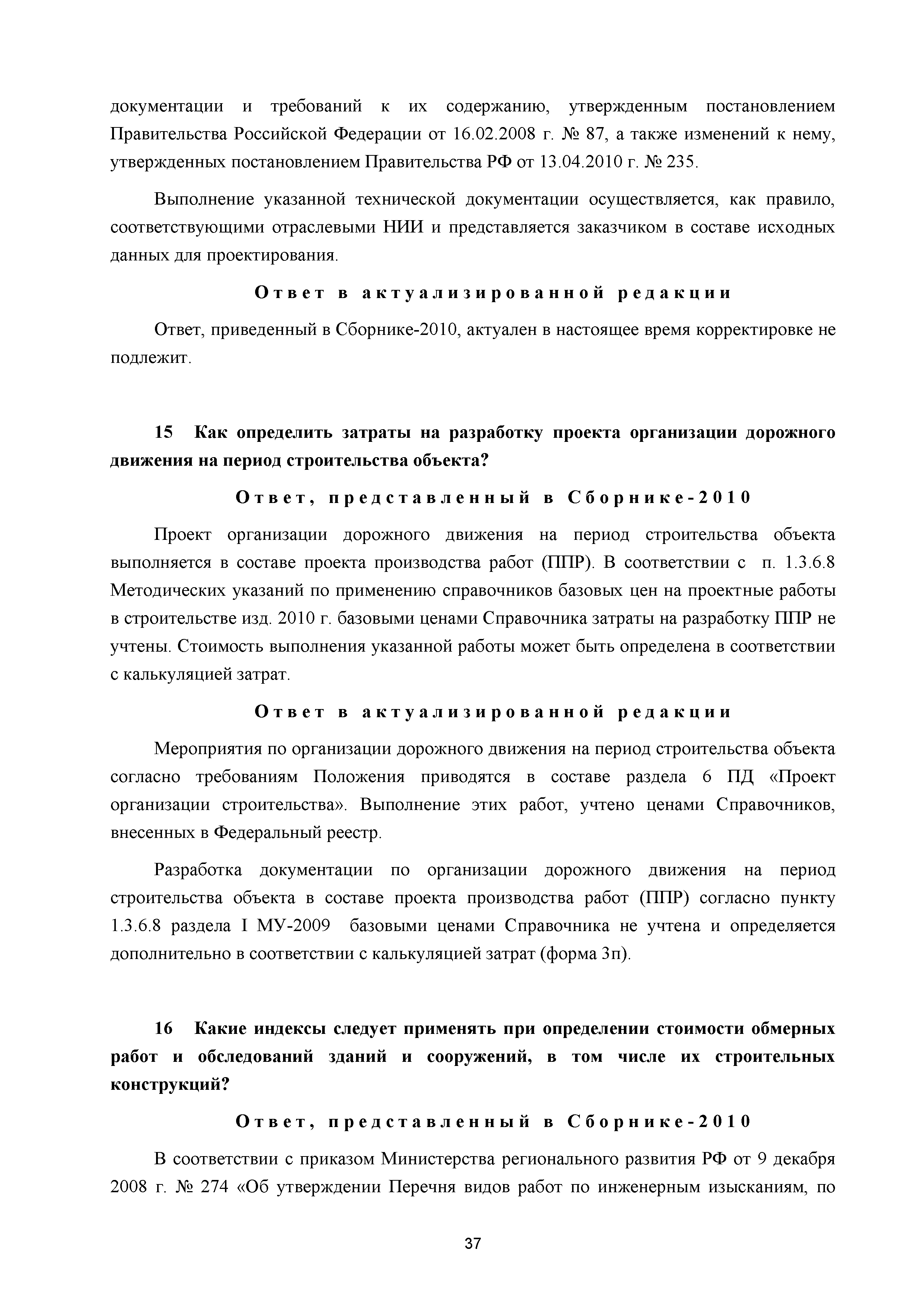 документации и требований к их содержанию, утвержденным постановлением Правительства Российской Федерации от 16.02.2008 г. № 87, а также изменений к нему, утвержденных постановлением Правительства РФ от 13.04.2010 г. № 235.

Выполнение указанной технической документации осуществляется, как правило, соответствующими отраслевыми НИИ и представляется заказчиком в составе исходных данных для проектирования.

Ответ в актуализированной редакции

Ответ, приведенный в Сборнике-2010, актуален в настоящее время корректировке не подлежит.

15 Как определить затраты на разработку проекта организации дорожного движения на период строительства объекта?

Ответ, представленный в Сборнике-2010

Проект организации дорожного движения на период строительства объекта выполняется в составе проекта производства работ (ППР). В соответствии с п. 1.3.6.8 Методических указаний по применению справочников базовых цен на проектные работы в строительстве изд. 2010 г. базовыми ценами Справочника затраты на разработку ППР не учтены. Стоимость выполнения указанной работы может быть определена в соответствии с калькуляцией затрат.

Ответ в актуализированной редакции

Мероприятия по организации дорожного движения на период строительства объекта согласно требованиям Положения приводятся в составе раздела 6 ПД «Проект организации строительства». Выполнение этих работ, учтено ценами Справочников, внесенных в Федеральный реестр.

Разработка документации по организации дорожного движения на период строительства объекта в составе проекта производства работ (ППР) согласно пункту 1.3.6.8 раздела I МУ-2009 базовыми ценами Справочника не учтена и определяется дополнительно в соответствии с калькуляцией затрат (форма 3п).

16 Какие индексы следует применять при определении стоимости обмерных работ и обследований зданий и сооружений, в том числе их строительных конструкций?

Ответ, представленный в Сборнике-2010

В соответствии с приказом Министерства регионального развития РФ от 9 декабря 2008 г. № 274 «Об утверждении Перечня видов работ по инженерным изысканиям, по

37